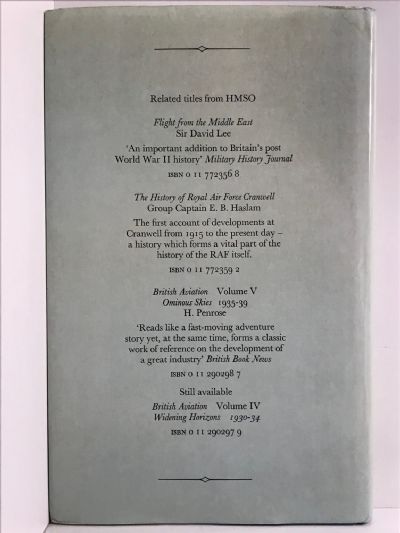 Related titles from HMSO

Flight from the Middle East
Sir David Lee

'An important addition to Britain's post World War II history' Military History Journal

ISBN 0 11 772356 8

The History of Royal Air Force Cranwell
Group Captain E. B. Haslam

The first account of developments at Cranwell from 1915 to the present day – a history which forms a vital part of the history of the RAF itself.

ISBN 0 11 772359 2

British Aviation Volume V
Ominous Skies 1935-39
H. Penrose

'Reads like a fast-moving adventure story yet, at the same time, forms a classic work of reference on the development of a great industry' British Book News

ISBN 0 11 290298 7

Still available

British Aviation Volume IV
Widening Horizons 1930-34

ISBN 0 11 290297 9